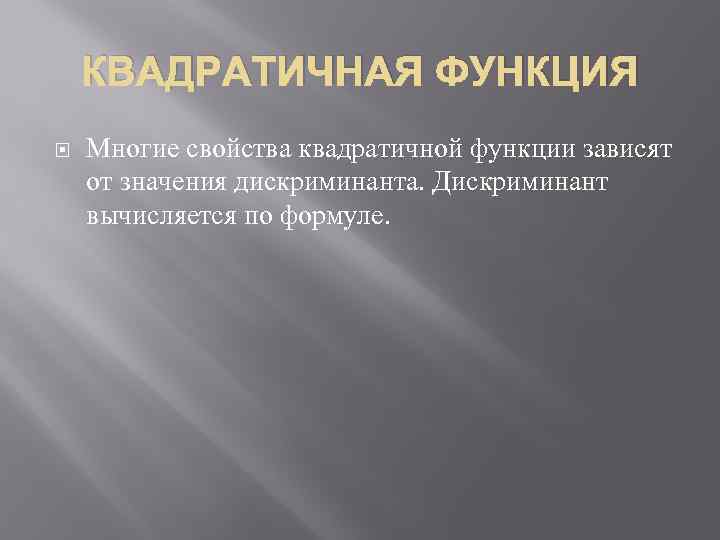 КВАДРАТИЧНАЯ ФУНКЦИЯ

Многие свойства квадратичной функции зависят от значения дискриминанта. Дискриминант вычисляется по формуле.